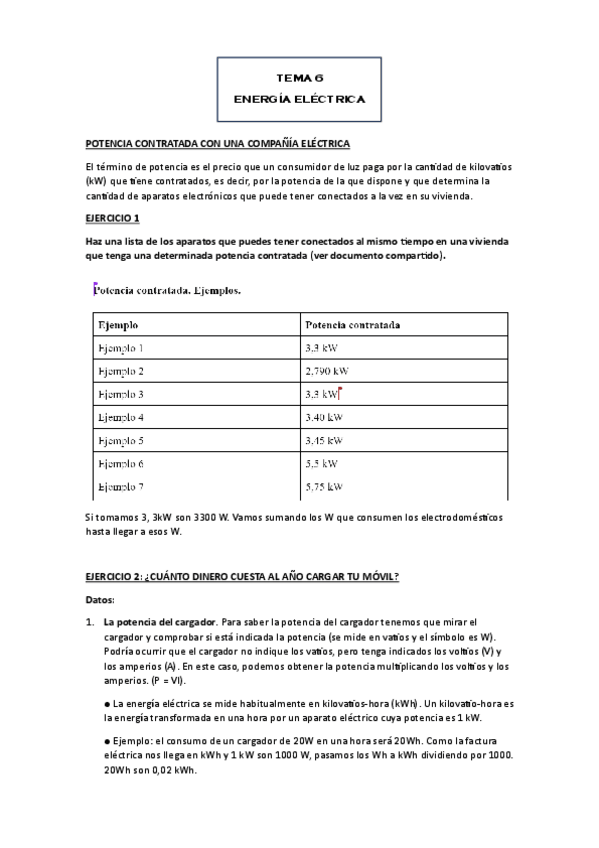 TEMA 6
ENERGÍA ELÉCTRICA

POTENCIA CONTRATADA CON UNA COMPAÑÍA ELÉCTRICA

El término de potencia es el precio que un consumidor de luz paga por la cantidad de kilovatios (kW) que tiene contratados, es decir, por la potencia de la que dispone y que determina la cantidad de aparatos electrónicos que puede tener conectados a la vez en su vivienda.

EJERCICIO 1

Haz una lista de los aparatos que puedes tener conectados al mismo tiempo en una vivienda que tenga una determinada potencia contratada (ver documento compartido).

Potencia contratada. Ejemplos.

| Ejemplo | Potencia contratada |
|---|---|
| Ejemplo 1 | 3,3 kW |
| Ejemplo 2 | 2,790 kW |
| Ejemplo 3 | 3,3 kW |
| Ejemplo 4 | 3,40 kW |
| Ejemplo 5 | 3,45 kW |
| Ejemplo 6 | 5,5 kW |
| Ejemplo 7 | 5,75 kW |

Si tomamos 3, 3kW son 3300 W. Vamos sumando los W que consumen los electrodomésticos hasta llegar a esos W.

EJERCICIO 2: ¿CUÁNTO DINERO CUESTA AL AÑO CARGAR TU MÓVIL?

Datos:

1. La potencia del cargador. Para saber la potencia del cargador tenemos que mirar el cargador y comprobar si está indicada la potencia (se mide en vatios y el símbolo es W). Podría ocurrir que el cargador no indique los vatios, pero tenga indicados los voltios (V) y los amperios (A). En este caso, podemos obtener la potencia multiplicando los voltios y los amperios. (P = VI).

● La energía eléctrica se mide habitualmente en kilovatios-hora (kWh). Un kilovatio-hora es la energía transformada en una hora por un aparato eléctrico cuya potencia es 1 kW.

● Ejemplo: el consumo de un cargador de 20W en una hora será 20Wh. Como la factura eléctrica nos llega en kWh y 1 kW son 1000 W, pasamos los Wh a kWh dividiendo por 1000. 20Wh son 0,02 kWh.